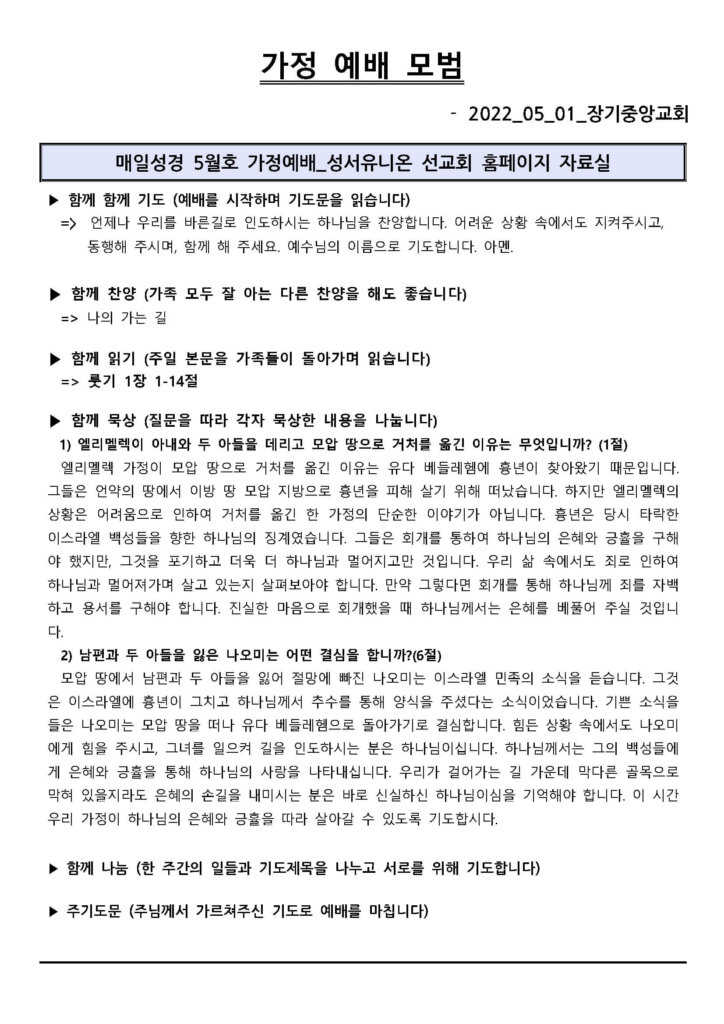 가정 예배 모범

- 2022_05_01_장기중앙교회

매일성경 5월호 가정예배_성서유니온 선교회 홈페이지 자료실

▶ 함께 함께 기도 (예배를 시작하며 기도문을 읽습니다)
=> 언제나 우리를 바른길로 인도하시는 하나님을 찬양합니다. 어려운 상황 속에서도 지켜주시고, 동행해 주시며, 함께 해 주세요. 예수님의 이름으로 기도합니다. 아멘.

▶ 함께 찬양 (가족 모두 잘 아는 다른 찬양을 해도 좋습니다)
=> 나의 가는 길

▶ 함께 읽기 (주일 본문을 가족들이 돌아가며 읽습니다)
=> 룻기 1장 1-14절

▶ 함께 묵상 (질문을 따라 각자 묵상한 내용을 나눕니다)
1) 엘리멜렉이 아내와 두 아들을 데리고 모압 땅으로 거처를 옮긴 이유는 무엇입니까? (1절)

엘리멜렉 가정이 모압 땅으로 거처를 옮긴 이유는 유다 베들레헴에 흉년이 찾아왔기 때문입니다. 그들은 언약의 땅에서 이방 땅 모압 지방으로 흉년을 피해 살기 위해 떠났습니다. 하지만 엘리멜렉의 상황은 어려움으로 인하여 거처를 옮긴 한 가정의 단순한 이야기가 아닙니다. 흉년은 당시 타락한 이스라엘 백성들을 향한 하나님의 징계였습니다. 그들은 회개를 통하여 하나님의 은혜와 긍휼을 구해야 했지만, 그것을 포기하고 더욱 더 하나님과 멀어지고만 것입니다. 우리 삶 속에서도 죄로 인하여 하나님과 멀어져가며 살고 있는지 살펴보아야 합니다. 만약 그렇다면 회개를 통해 하나님께 죄를 자백하고 용서를 구해야 합니다. 진실한 마음으로 회개했을 때 하나님께서는 은혜를 베풀어 주실 것입니다.

2) 남편과 두 아들을 잃은 나오미는 어떤 결심을 합니까?(6절)

모압 땅에서 남편과 두 아들을 잃어 절망에 빠진 나오미는 이스라엘 민족의 소식을 듣습니다. 그것은 이스라엘에 흉년이 그치고 하나님께서 추수를 통해 양식을 주셨다는 소식이었습니다. 기쁜 소식을 들은 나오미는 모압 땅을 떠나 유다 베들레헴으로 돌아가기로 결심합니다. 힘든 상황 속에서도 나오미에게 힘을 주시고, 그녀를 일으켜 길을 인도하시는 분은 하나님이십니다. 하나님께서는 그의 백성들에게 은혜와 긍휼을 통해 하나님의 사랑을 나타내십니다. 우리가 걸어가는 길 가운데 막다른 골목으로 막혀 있을지라도 은혜의 손길을 내미시는 분은 바로 신실하신 하나님이심을 기억해야 합니다. 이 시간 우리 가정이 하나님의 은혜와 긍휼을 따라 살아갈 수 있도록 기도합시다.

▶ 함께 나눔 (한 주간의 일들과 기도제목을 나누고 서로를 위해 기도합니다)

▶ 주기도문 (주님께서 가르쳐주신 기도로 예배를 마칩니다)